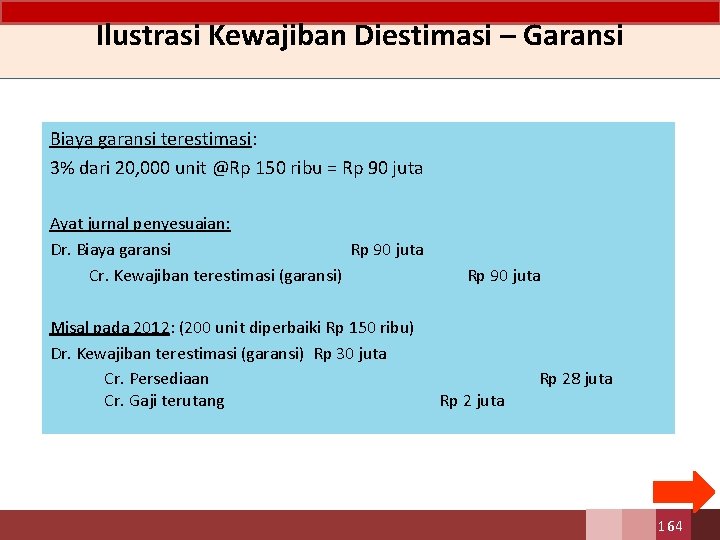 Ilustrasi Kewajiban Diestimasi – Garansi

Biaya garansi terestimasi:
3% dari 20,000 unit @Rp 150 ribu = Rp 90 juta

Ayat jurnal penyesuaian:
Dr. Biaya garansi Rp 90 juta
Cr. Kewajiban terestimasi (garansi) Rp 90 juta

Misal pada 2012: (200 unit diperbaiki Rp 150 ribu)
Dr. Kewajiban terestimasi (garansi) Rp 30 juta
Cr. Persediaan Rp 28 juta
Cr. Gaji terutang Rp 2 juta

164